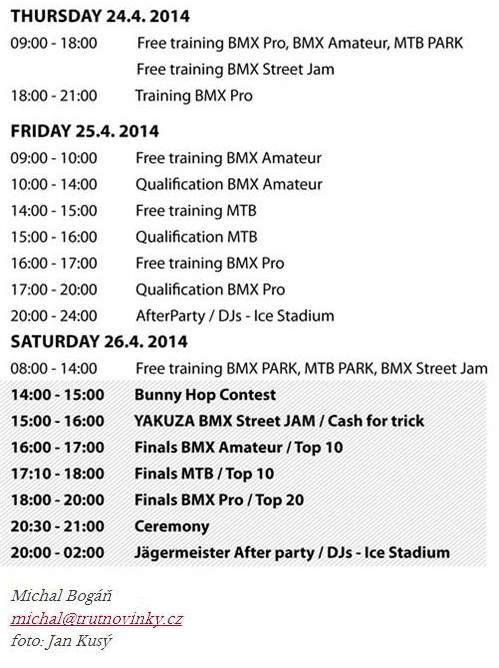 THURSDAY 24.4. 2014
09:00 - 18:00 Free training BMX Pro, BMX Amateur, MTB PARK
Free training BMX Street Jam
18:00 - 21:00 Training BMX Pro

FRIDAY 25.4. 2014
09:00 - 10:00 Free training BMX Amateur
10:00 - 14:00 Qualification BMX Amateur
14:00 - 15:00 Free training MTB
15:00 - 16:00 Qualification MTB
16:00 - 17:00 Free training BMX Pro
17:00 - 20:00 Qualification BMX Pro
20:00 - 24:00 AfterParty / DJs - Ice Stadium

SATURDAY 26.4. 2014
08:00 - 14:00 Free training BMX PARK, MTB PARK, BMX Street Jam
14:00 - 15:00 Bunny Hop Contest
15:00 - 16:00 YAKUZA BMX Street JAM / Cash for trick
16:00 - 17:00 Finals BMX Amateur / Top 10
17:10 - 18:00 Finals MTB / Top 10
18:00 - 20:00 Finals BMX Pro / Top 20
20:30 - 21:00 Ceremony
20:00 - 02:00 Jägermeister After party / DJs - Ice Stadium

Michal Bogáň
michal@trutnovinky.cz
foto: Jan Kusý